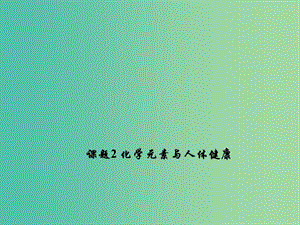 课题2 化学元素与人体健康